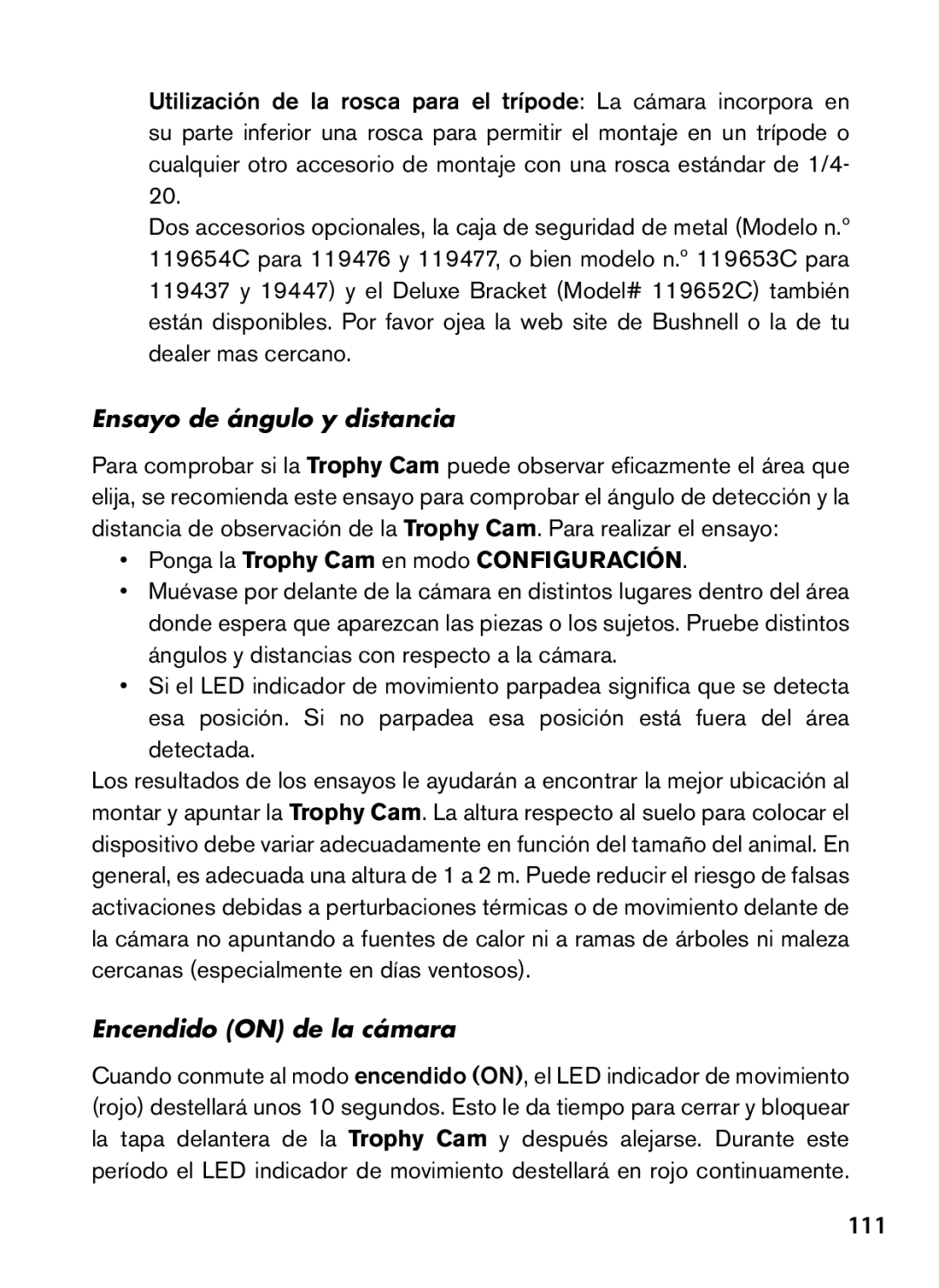 Utilización de la rosca para el trípode: La cámara incorpora en su parte inferior una rosca para permitir el montaje en un trípode o cualquier otro accesorio de montaje con una rosca estándar de 1/4-20.

Dos accesorios opcionales, la caja de seguridad de metal (Modelo n.º 119654C para 119476 y 119477, o bien modelo n.º 119653C para 119437 y 19447) y el Deluxe Bracket (Model# 119652C) también están disponibles. Por favor ojea la web site de Bushnell o la de tu dealer mas cercano.

Ensayo de ángulo y distancia

Para comprobar si la Trophy Cam puede observar eficazmente el área que elija, se recomienda este ensayo para comprobar el ángulo de detección y la distancia de observación de la Trophy Cam. Para realizar el ensayo:

• Ponga la Trophy Cam en modo CONFIGURACIÓN.
• Muévase por delante de la cámara en distintos lugares dentro del área donde espera que aparezcan las piezas o los sujetos. Pruebe distintos ángulos y distancias con respecto a la cámara.
• Si el LED indicador de movimiento parpadea significa que se detecta esa posición. Si no parpadea esa posición está fuera del área detectada.

Los resultados de los ensayos le ayudarán a encontrar la mejor ubicación al montar y apuntar la Trophy Cam. La altura respecto al suelo para colocar el dispositivo debe variar adecuadamente en función del tamaño del animal. En general, es adecuada una altura de 1 a 2 m. Puede reducir el riesgo de falsas activaciones debidas a perturbaciones térmicas o de movimiento delante de la cámara no apuntando a fuentes de calor ni a ramas de árboles ni maleza cercanas (especialmente en días ventosos).

Encendido (ON) de la cámara

Cuando conmute al modo encendido (ON), el LED indicador de movimiento (rojo) destellará unos 10 segundos. Esto le da tiempo para cerrar y bloquear la tapa delantera de la Trophy Cam y después alejarse. Durante este período el LED indicador de movimiento destellará en rojo continuamente.

111